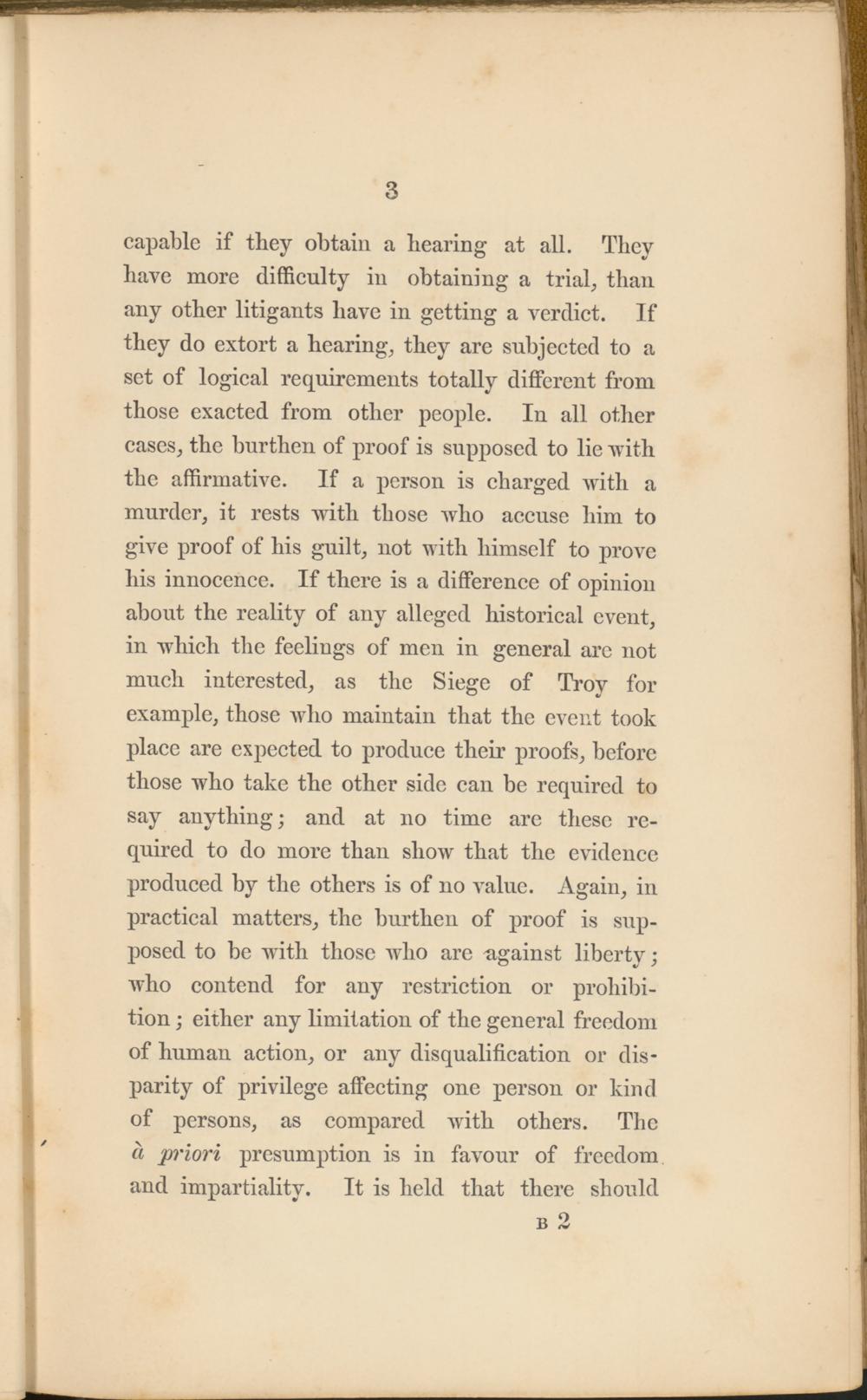 3

capable if they obtain a hearing at all. They have more difficulty in obtaining a trial, than any other litigants have in getting a verdict. If they do extort a hearing, they are subjected to a set of logical requirements totally different from those exacted from other people. In all other cases, the burthen of proof is supposed to lie with the affirmative. If a person is charged with a murder, it rests with those who accuse him to give proof of his guilt, not with himself to prove his innocence. If there is a difference of opinion about the reality of any alleged historical event, in which the feelings of men in general are not much interested, as the Siege of Troy for example, those who maintain that the event took place are expected to produce their proofs, before those who take the other side can be required to say anything; and at no time are these required to do more than show that the evidence produced by the others is of no value. Again, in practical matters, the burthen of proof is supposed to be with those who are against liberty; who contend for any restriction or prohibition; either any limitation of the general freedom of human action, or any disqualification or disparity of privilege affecting one person or kind of persons, as compared with others. The à priori presumption is in favour of freedom and impartiality. It is held that there should

B 2